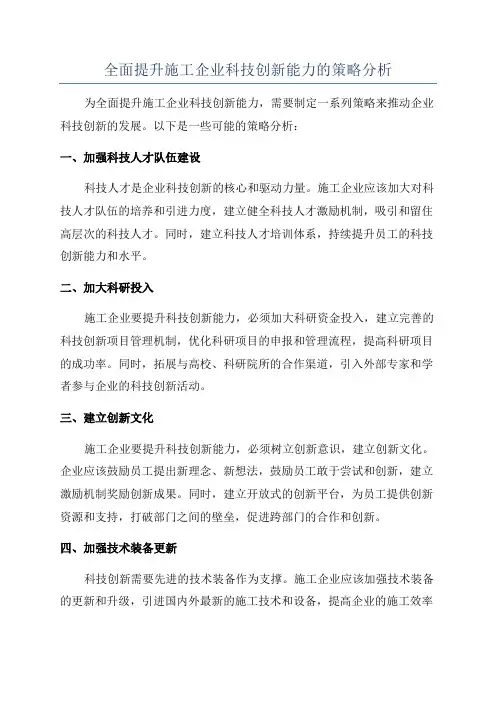 全面提升施工企业科技创新能力的策略分析

为全面提升施工企业科技创新能力，需要制定一系列策略来推动企业科技创新的发展。以下是一些可能的策略分析：

一、加强科技人才队伍建设

科技人才是企业科技创新的核心和驱动力量。施工企业应该加大对科技人才队伍的培养和引进力度，建立健全科技人才激励机制，吸引和留住高层次的科技人才。同时，建立科技人才培训体系，持续提升员工的科技创新能力和水平。

二、加大科研投入

施工企业要提升科技创新能力，必须加大科研资金投入，建立完善的科技创新项目管理机制，优化科研项目的申报和管理流程，提高科研项目的成功率。同时，拓展与高校、科研院所的合作渠道，引入外部专家和学者参与企业的科技创新活动。

三、建立创新文化

施工企业要提升科技创新能力，必须树立创新意识，建立创新文化。企业应该鼓励员工提出新理念、新想法，鼓励员工敢于尝试和创新，建立激励机制奖励创新成果。同时，建立开放式的创新平台，为员工提供创新资源和支持，打破部门之间的壁垒，促进跨部门的合作和创新。

四、加强技术装备更新

科技创新需要先进的技术装备作为支撑。施工企业应该加强技术装备的更新和升级，引进国内外最新的施工技术和设备，提高企业的施工效率